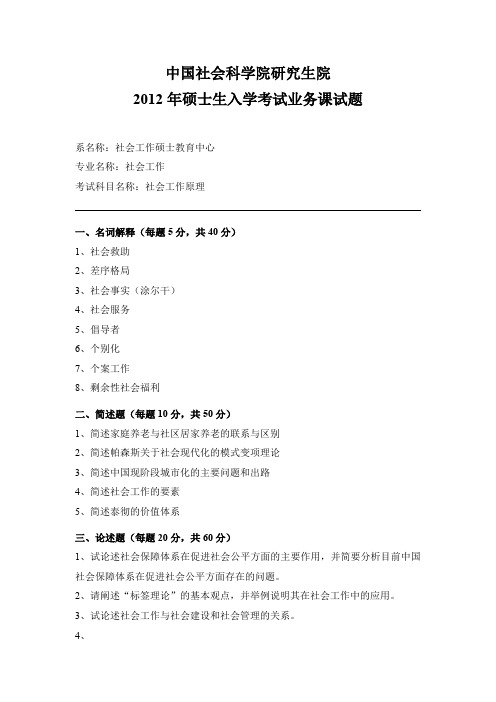 中国社会科学院研究生院
2012 年硕士生入学考试业务课试题

系名称：社会工作硕士教育中心
专业名称：社会工作
考试科目名称：社会工作原理

一、名词解释（每题 5 分，共 40 分）
1、社会救助
2、差序格局
3、社会事实（涂尔干）
4、社会服务
5、倡导者
6、个别化
7、个案工作
8、剩余性社会福利

二、简述题（每题 10 分，共 50 分）
1、简述家庭养老与社区居家养老的联系与区别
2、简述帕森斯关于社会现代化的模式变项理论
3、简述中国现阶段城市化的主要问题和出路
4、简述社会工作的要素
5、简述泰彻的价值体系

三、论述题（每题 20 分，共 60 分）
1、试论述社会保障体系在促进社会公平方面的主要作用，并简要分析目前中国社会保障体系在促进社会公平方面存在的问题。
2、请阐述“标签理论”的基本观点，并举例说明其在社会工作中的应用。
3、试论述社会工作与社会建设和社会管理的关系。
4、